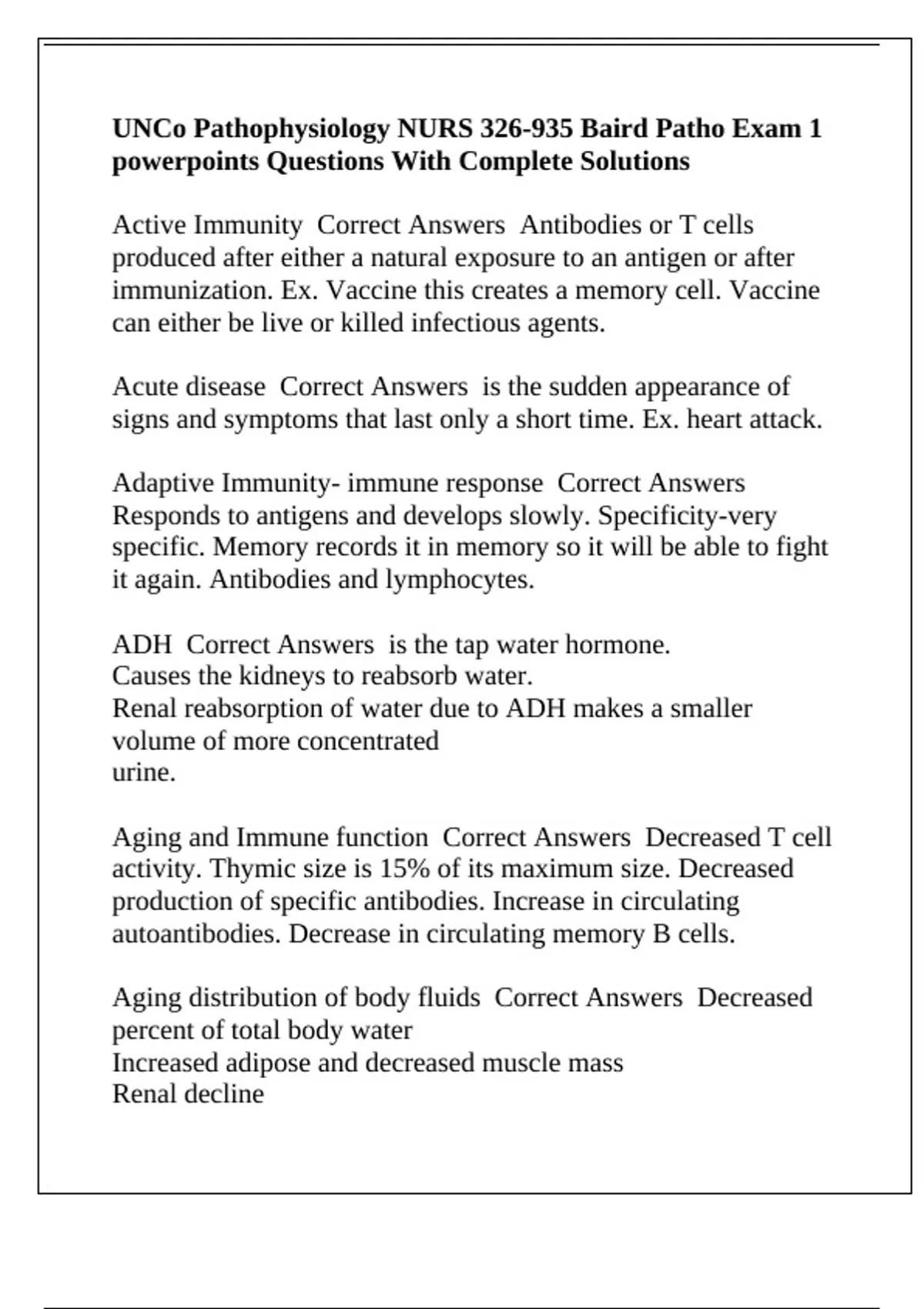 UNCo Pathophysiology NURS 326-935 Baird Patho Exam 1 powerpoints Questions With Complete Solutions

Active Immunity  Correct Answers  Antibodies or T cells produced after either a natural exposure to an antigen or after immunization. Ex. Vaccine this creates a memory cell. Vaccine can either be live or killed infectious agents.

Acute disease  Correct Answers  is the sudden appearance of signs and symptoms that last only a short time. Ex. heart attack.

Adaptive Immunity- immune response  Correct Answers  Responds to antigens and develops slowly. Specificity-very specific. Memory records it in memory so it will be able to fight it again. Antibodies and lymphocytes.

ADH  Correct Answers  is the tap water hormone.
Causes the kidneys to reabsorb water.
Renal reabsorption of water due to ADH makes a smaller volume of more concentrated
urine.

Aging and Immune function  Correct Answers  Decreased T cell activity. Thymic size is 15% of its maximum size. Decreased production of specific antibodies. Increase in circulating autoantibodies. Decrease in circulating memory B cells.

Aging distribution of body fluids  Correct Answers  Decreased percent of total body water
Increased adipose and decreased muscle mass
Renal decline